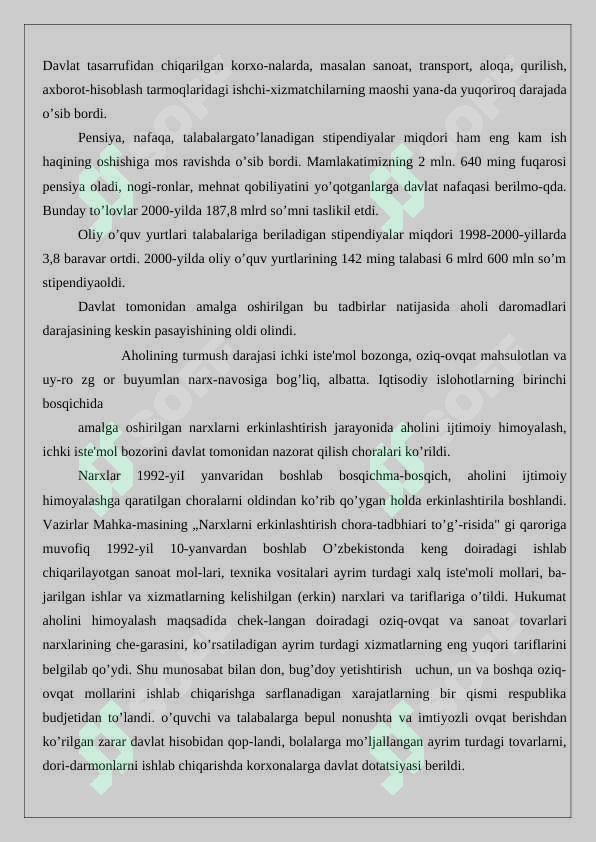 Davlat tasarrufidan chiqarilgan korxo-nalarda, masalan sanoat, transport, aloqa, qurilish, axborot-hisoblash tarmoqlaridagi ishchi-xizmatchilarning maoshi yana-da yuqoriroq darajada o’sib bordi.

Pensiya, nafaqa, talabalargato’lanadigan stipendiyalar miqdori ham eng kam ish haqining oshishiga mos ravishda o’sib bordi. Mamlakatimizning 2 mln. 640 ming fuqarosi pensiya oladi, nogi-ronlar, mehnat qobiliyatini yo’qotganlarga davlat nafaqasi berilmo-qda. Bunday to’lovlar 2000-yilda 187,8 mlrd so’mni taslikil etdi.

Oliy o’quv yurtlari talabalariga beriladigan stipendiyalar miqdori 1998-2000-yillarda 3,8 baravar ortdi. 2000-yilda oliy o’quv yurtlarining 142 ming talabasi 6 mlrd 600 mln so’m stipendiyaoldi.

Davlat tomonidan amalga oshirilgan bu tadbirlar natijasida aholi daromadlari darajasining keskin pasayishining oldi olindi.

Aholining turmush darajasi ichki iste'mol bozonga, oziq-ovqat mahsulotlan va uy-ro zg or buyumlan narx-navosiga bog’liq, albatta. Iqtisodiy islohotlarning birinchi bosqichida

amalga oshirilgan narxlarni erkinlashtirish jarayonida aholini ijtimoiy himoyalash, ichki iste'mol bozorini davlat tomonidan nazorat qilish choralari ko’rildi.

Narxlar 1992-yiI yanvaridan boshlab bosqichma-bosqich, aholini ijtimoiy himoyalashga qaratilgan choralarni oldindan ko’rib qo’ygan holda erkinlashtirila boshlandi. Vazirlar Mahka-masining „Narxlarni erkinlashtirish chora-tadbhiari to’g’-risida" gi qaroriga muvofiq 1992-yil 10-yanvardan boshlab O’zbekistonda keng doiradagi ishlab chiqarilayotgan sanoat mol-lari, texnika vositalari ayrim turdagi xalq iste'moli mollari, ba-jarilgan ishlar va xizmatlarning kelishilgan (erkin) narxlari va tariflariga o’tildi. Hukumat aholini himoyalash maqsadida chek-langan doiradagi oziq-ovqat va sanoat tovarlari narxlarining che-garasini, ko’rsatiladigan ayrim turdagi xizmatlarning eng yuqori tariflarini belgilab qo’ydi. Shu munosabat bilan don, bug’doy yetishtirish uchun, un va boshqa oziq-ovqat mollarini ishlab chiqarishga sarflanadigan xarajatlarning bir qismi respublika budjetidan to’landi. o’quvchi va talabalarga bepul nonushta va imtiyozli ovqat berishdan ko’rilgan zarar davlat hisobidan qop-landi, bolalarga mo’ljallangan ayrim turdagi tovarlarni, dori-darmonlarni ishlab chiqarishda korxonalarga davlat dotatsiyasi berildi.